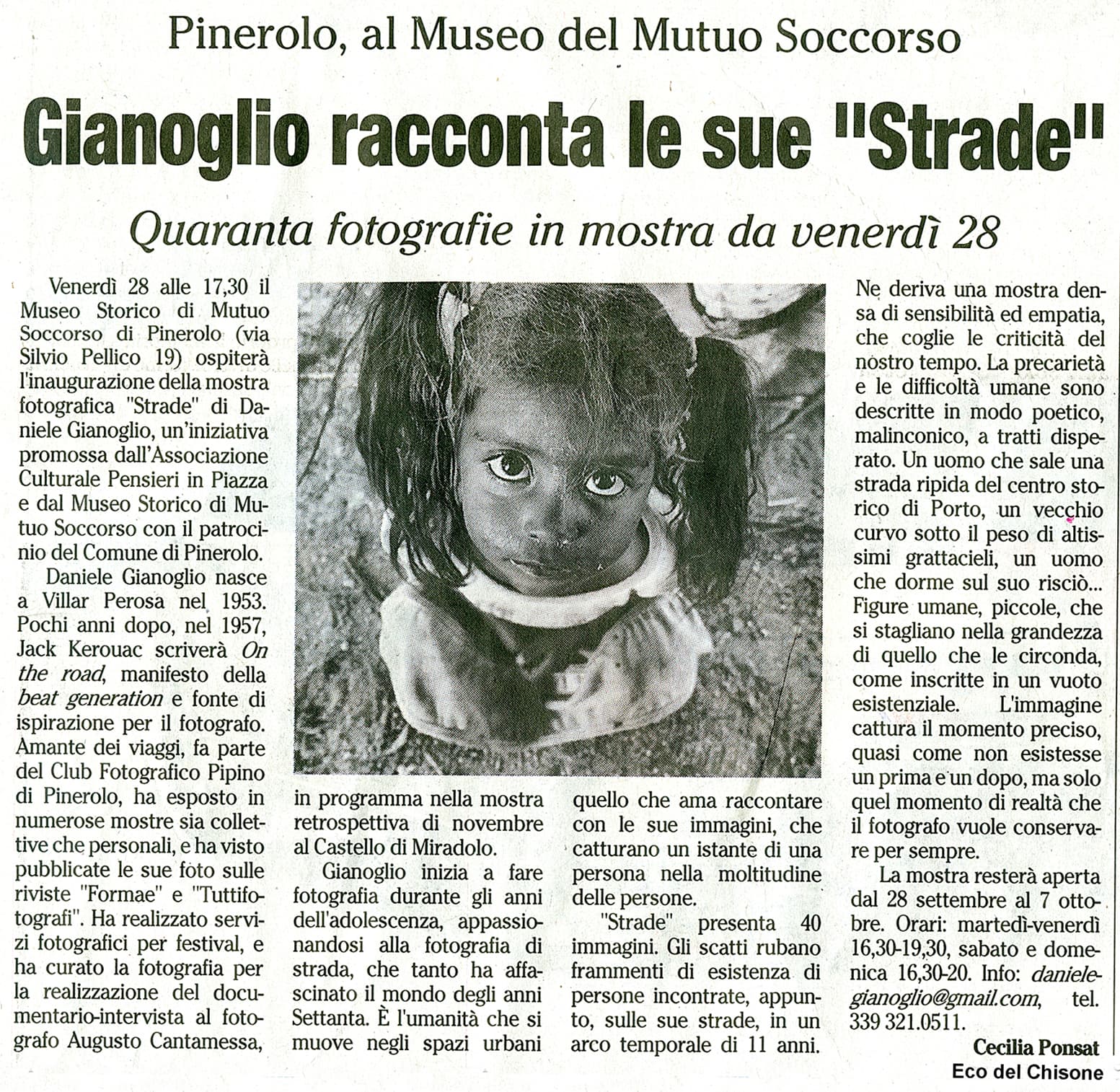 Pinerolo, al Museo del Mutuo Soccorso

Gianoglio racconta le sue "Strade"

Quaranta fotografie in mostra da venerdì 28

Venerdì 28 alle 17,30 il Museo Storico di Mutuo Soccorso di Pinerolo (via Silvio Pellico 19) ospiterà l'inaugurazione della mostra fotografica "Strade" di Daniele Gianoglio, un'iniziativa promossa dall'Associazione Culturale Pensieri in Piazza e dal Museo Storico di Mutuo Soccorso con il patrocinio del Comune di Pinerolo.

Daniele Gianoglio nasce a Villar Perosa nel 1953. Pochi anni dopo, nel 1957, Jack Kerouac scriverà On the road, manifesto della beat generation e fonte di ispirazione per il fotografo. Amante dei viaggi, fa parte del Club Fotografico Pipino di Pinerolo, ha esposto in numerose mostre sia collettive che personali, e ha visto pubblicate le sue foto sulle riviste "Formae" e "Tuttifotografi". Ha realizzato servizi fotografici per festival, e ha curato la fotografia per la realizzazione del documentario-intervista al fotografo Augusto Cantamessa, in programma nella mostra retrospettiva di novembre al Castello di Miradolo.

Gianoglio inizia a fare fotografia durante gli anni dell'adolescenza, appassionandosi alla fotografia di strada, che tanto ha affascinato il mondo degli anni Settanta. È l'umanità che si muove negli spazi urbani quello che ama raccontare con le sue immagini, che catturano un istante di una persona nella moltitudine delle persone.

"Strade" presenta 40 immagini. Gli scatti rubano frammenti di esistenza di persone incontrate, appunto, sulle sue strade, in un arco temporale di 11 anni. Ne deriva una mostra densa di sensibilità ed empatia, che coglie le criticità del nostro tempo. La precarietà e le difficoltà umane sono descritte in modo poetico, malinconico, a tratti disperato. Un uomo che sale una strada ripida del centro storico di Porto, un vecchio curvo sotto il peso di altissimi grattacieli, un uomo che dorme sul suo risciò... Figure umane, piccole, che si stagliano nella grandezza di quello che le circonda, come inscritte in un vuoto esistenziale. L'immagine cattura il momento preciso, quasi come non esistesse un prima e un dopo, ma solo quel momento di realtà che il fotografo vuole conservare per sempre.

La mostra resterà aperta dal 28 settembre al 7 ottobre. Orari: martedì-venerdì 16,30-19,30, sabato e domenica 16,30-20. Info: danielegianoglio@gmail.com, tel. 339 321.0511.

Cecilia Ponsat
Eco del Chisone